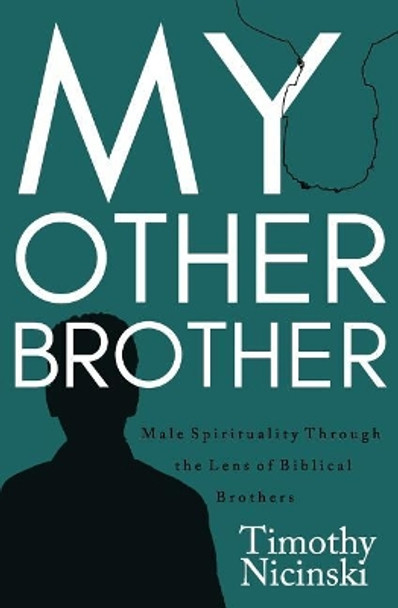 MY OTHER BROTHER

Male Spirituality Through the Lens of Biblical Brothers

Timothy Nicinski